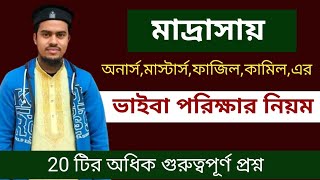 মাদ্রাসায়

অনার্স,মাস্টার্স,ফাজিল,কামিল,এর

ভাইবা পরিক্ষার নিয়ম

20 টির অধিক গুরুত্বপূর্ণ প্রশ্ন